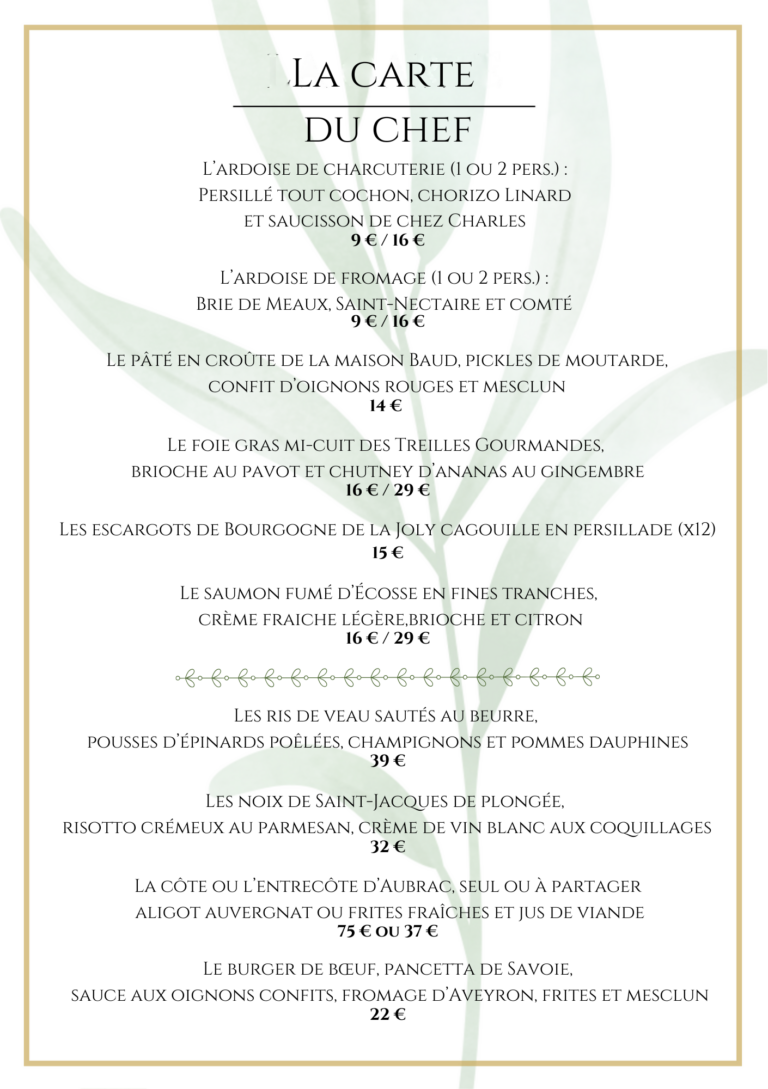 La carte
du chef

L'ardoise de charcuterie (1 ou 2 pers.) :
Persillé tout cochon, chorizo Linard et saucisson de chez Charles
9 € / 16 €

L'ardoise de fromage (1 ou 2 pers.) :
Brie de Meaux, Saint-Nectaire et comté
9 € / 16 €

Le pâté en croûte de la maison Baud, pickles de moutarde, confit d'oignons rouges et mesclun
14 €

Le foie gras mi-cuit des Treilles Gourmandes, brioche au pavot et chutney d'ananas au gingembre
16 € / 29 €

Les escargots de Bourgogne de la Joly cagouille en persillade (x12)
15 €

Le saumon fumé d'Écosse en fines tranches, crème fraiche légère,brioche et citron
16 € / 29 €

Les ris de veau sautés au beurre, pousses d'épinards poêlées, champignons et pommes dauphines
39 €

Les noix de Saint-Jacques de plongée, risotto crémeux au parmesan, crème de vin blanc aux coquillages
32 €

La côte ou l'entrecôte d'Aubrac, seul ou à partager aligot auvergnat ou frites fraîches et jus de viande
75 € ou 37 €

Le burger de bœuf, pancetta de Savoie, sauce aux oignons confits, fromage d'Aveyron, frites et mesclun
22 €